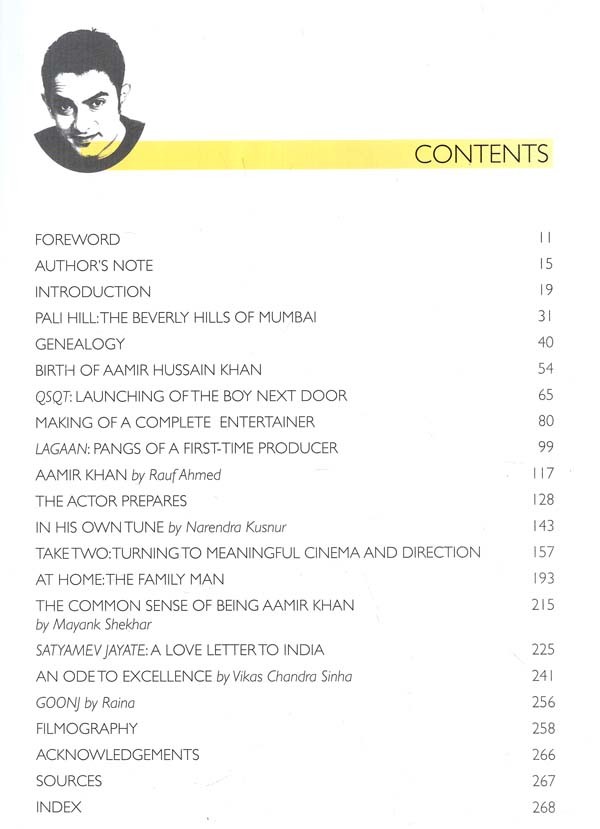 CONTENTS

FOREWORD 11
AUTHOR'S NOTE 15
INTRODUCTION 19
PALI HILL: THE BEVERLY HILLS OF MUMBAI 31
GENEALOGY 40
BIRTH OF AAMIR HUSSAIN KHAN 54
QSQT: LAUNCHING OF THE BOY NEXT DOOR 65
MAKING OF A COMPLETE ENTERTAINER 80
LAGAAN: PANGS OF A FIRST-TIME PRODUCER 99
AAMIR KHAN by Rauf Ahmed 117
THE ACTOR PREPARES 128
IN HIS OWN TUNE by Narendra Kusnur 143
TAKE TWO: TURNING TO MEANINGFUL CINEMA AND DIRECTION 157
AT HOME: THE FAMILY MAN 193
THE COMMON SENSE OF BEING AAMIR KHAN by Mayank Shekhar 215
SATYAMEV JAYATE: A LOVE LETTER TO INDIA 225
AN ODE TO EXCELLENCE by Vikas Chandra Sinha 241
GOONJ by Raina 256
FILMOGRAPHY 258
ACKNOWLEDGEMENTS 266
SOURCES 267
INDEX 268